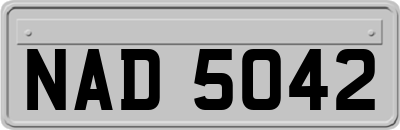 NAD 5042